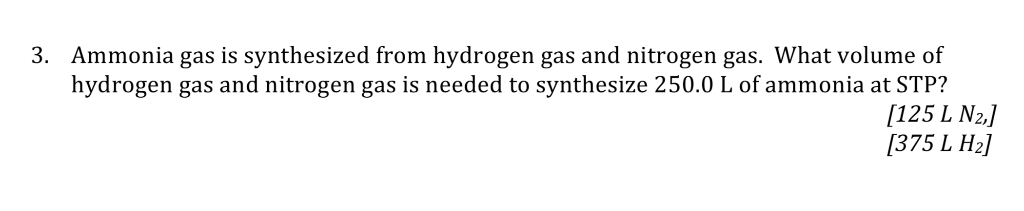 3. Ammonia gas is synthesized from hydrogen gas and nitrogen gas. What volume of hydrogen gas and nitrogen gas is needed to synthesize 250.0 L of ammonia at STP?

[125 L $N_2$,]
[375 L $H_2$]